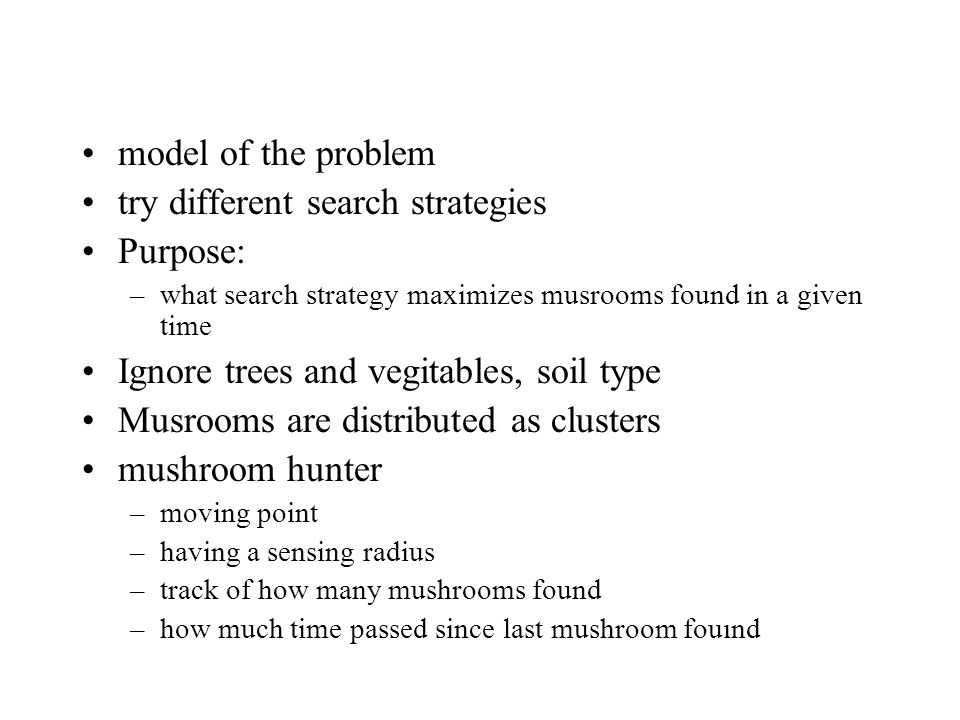 • model of the problem
• try different search strategies
• Purpose:
– what search strategy maximizes musrooms found in a given time
• Ignore trees and vegitables, soil type
• Musrooms are distributed as clusters
• mushroom hunter
– moving point
– having a sensing radius
– track of how many mushrooms found
– how much time passed since last mushroom fouınd